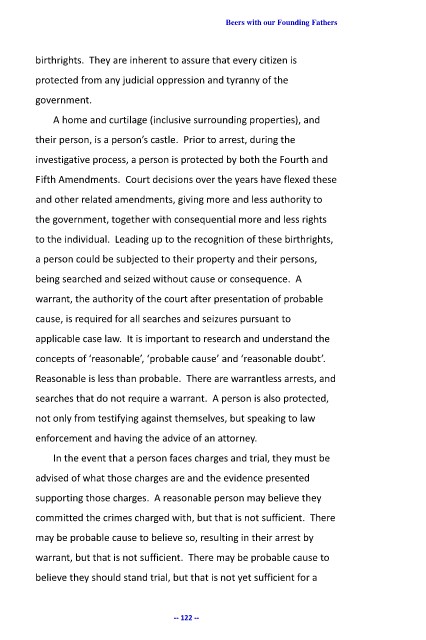 Beers with our Founding Fathers

birthrights. They are inherent to assure that every citizen is protected from any judicial oppression and tyranny of the government.

A home and curtilage (inclusive surrounding properties), and their person, is a person's castle. Prior to arrest, during the investigative process, a person is protected by both the Fourth and Fifth Amendments. Court decisions over the years have flexed these and other related amendments, giving more and less authority to the government, together with consequential more and less rights to the individual. Leading up to the recognition of these birthrights, a person could be subjected to their property and their persons, being searched and seized without cause or consequence. A warrant, the authority of the court after presentation of probable cause, is required for all searches and seizures pursuant to applicable case law. It is important to research and understand the concepts of 'reasonable', 'probable cause' and 'reasonable doubt'. Reasonable is less than probable. There are warrantless arrests, and searches that do not require a warrant. A person is also protected, not only from testifying against themselves, but speaking to law enforcement and having the advice of an attorney.

In the event that a person faces charges and trial, they must be advised of what those charges are and the evidence presented supporting those charges. A reasonable person may believe they committed the crimes charged with, but that is not sufficient. There may be probable cause to believe so, resulting in their arrest by warrant, but that is not sufficient. There may be probable cause to believe they should stand trial, but that is not yet sufficient for a

-- 122 --